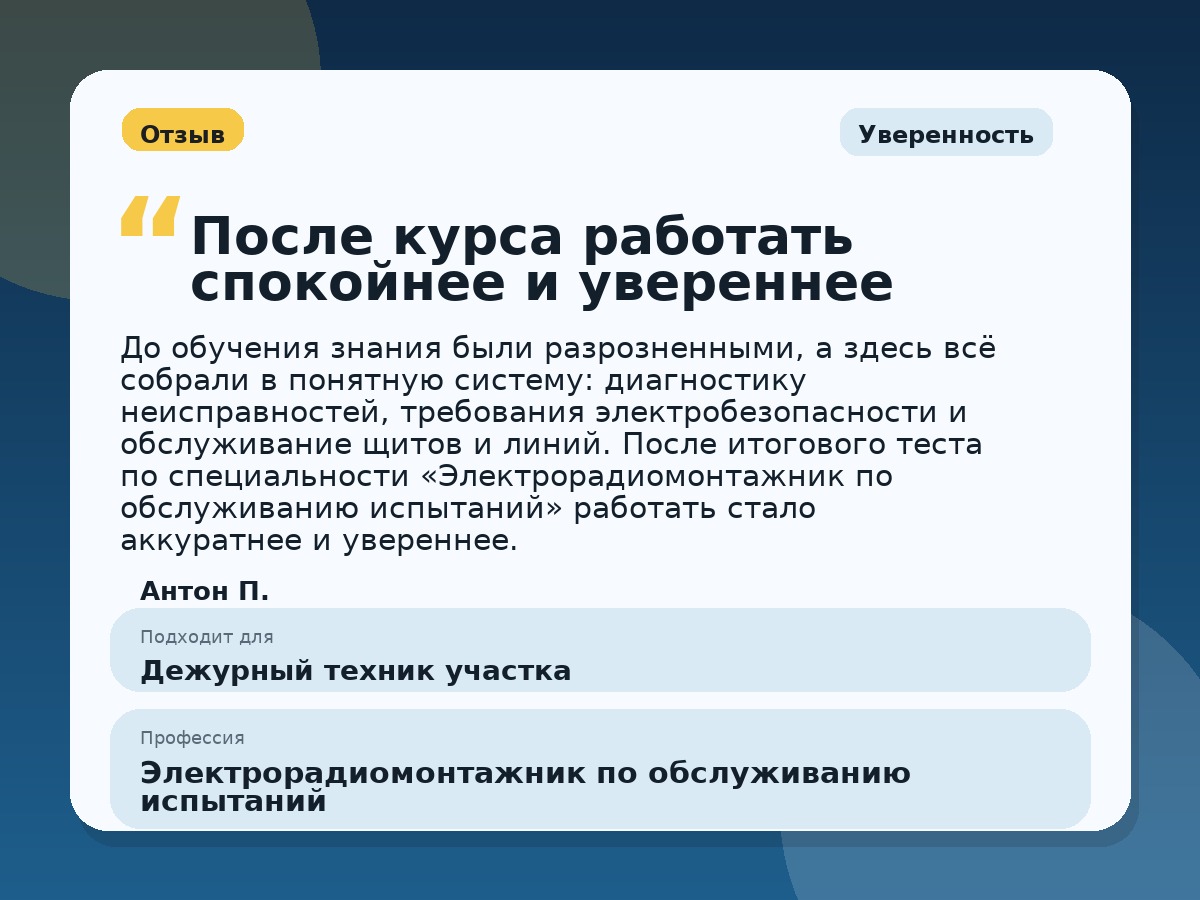 Отзыв

Уверенность

“ После курса работать спокойнее и увереннее

До обучения знания были разрозненными, а здесь всё собрали в понятную систему: диагностику неисправностей, требования электробезопасности и обслуживание щитов и линий. После итогового теста по специальности «Электрорадиомонтажник по обслуживанию испытаний» работать стало аккуратнее и увереннее.

Антон П.

Подходит для

Дежурный техник участка

Профессия

Электрорадиомонтажник по обслуживанию испытаний